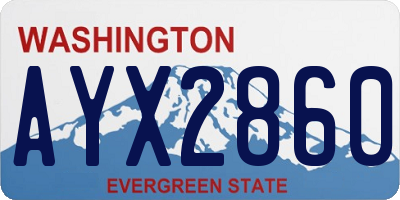 WASHINGTON
AYX2860
EVERGREEN STATE